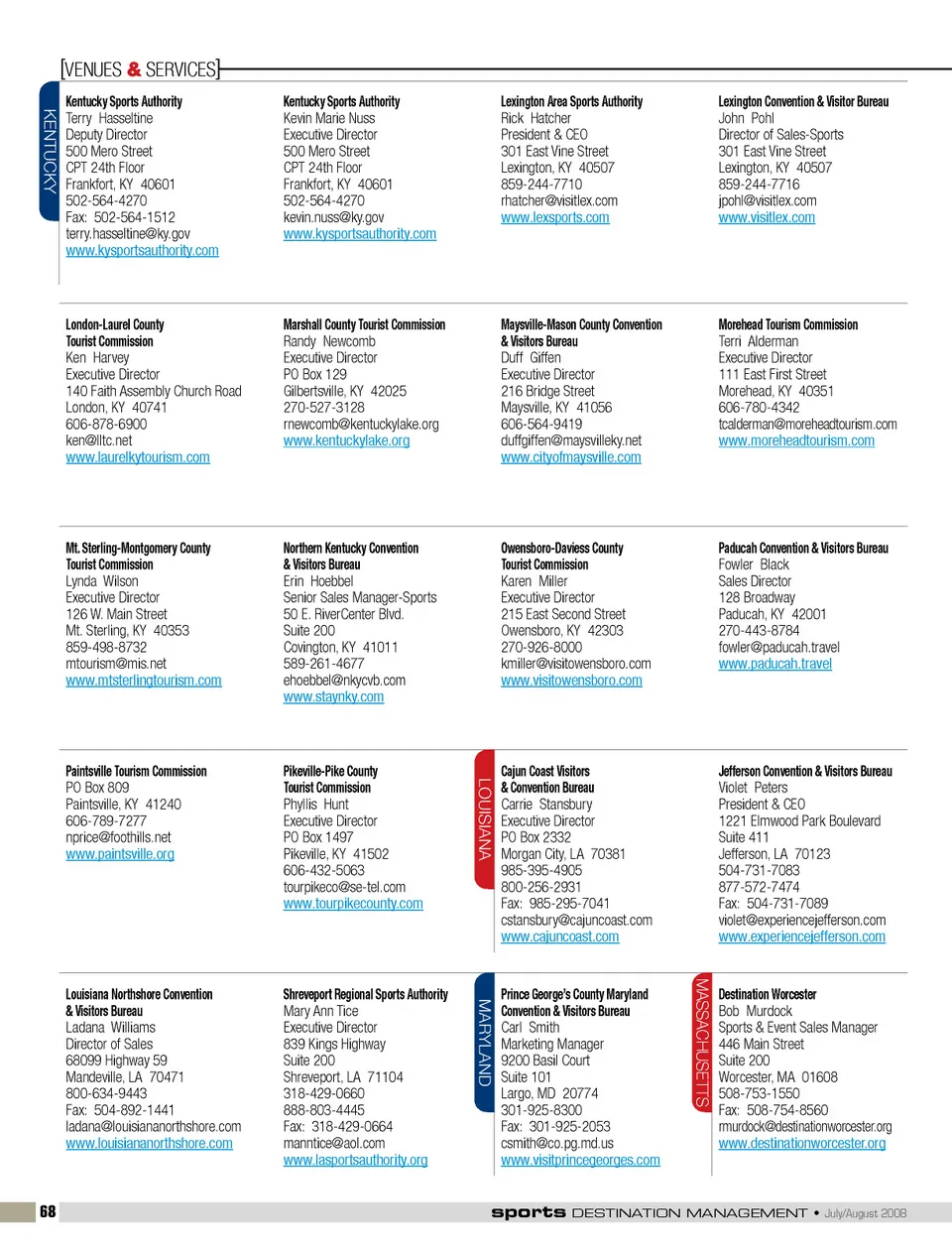 [VENUES & SERVICES]

KENTUCKY

Kentucky Sports Authority
Terry Hasseltine
Deputy Director
500 Mero Street
CPT 24th Floor
Frankfort, KY 40601
502-564-4270
Fax: 502-564-1512
terry.hasseltine@ky.gov
www.kysportsauthority.com

Kentucky Sports Authority
Kevin Marie Nuss
Executive Director
500 Mero Street
CPT 24th Floor
Frankfort, KY 40601
502-564-4270
kevin.nuss@ky.gov
www.kysportsauthority.com

Lexington Area Sports Authority
Rick Hatcher
President & CEO
301 East Vine Street
Lexington, KY 40507
859-244-7710
rhatcher@visitlex.com
www.lexsports.com

Lexington Convention & Visitor Bureau
John Pohl
Director of Sales-Sports
301 East Vine Street
Lexington, KY 40507
859-244-7716
jpohl@visitlex.com
www.visitlex.com

London-Laurel County Tourist Commission
Ken Harvey
Executive Director
140 Faith Assembly Church Road
London, KY 40741
606-878-6900
ken@lltc.net
www.laurelkytourism.com

Marshall County Tourist Commission
Randy Newcomb
Executive Director
PO Box 129
Gilbertsville, KY 42025
270-527-3128
rnewcomb@kentuckylake.org
www.kentuckylake.org

Maysville-Mason County Convention & Visitors Bureau
Duff Giffen
Executive Director
216 Bridge Street
Maysville, KY 41056
606-564-9419
duffgiffen@maysvilleky.net
www.cityofmaysville.com

Morehead Tourism Commission
Terri Alderman
Executive Director
111 East First Street
Morehead, KY 40351
606-780-4342
tcalderman@moreheadtourism.com
www.moreheadtourism.com

Mt. Sterling-Montgomery County Tourist Commission
Lynda Wilson
Executive Director
126 W. Main Street
Mt. Sterling, KY 40353
859-498-8732
mtourism@mis.net
www.mtsterlingtourism.com

Northern Kentucky Convention & Visitors Bureau
Erin Hoebbel
Senior Sales Manager-Sports
50 E. RiverCenter Blvd.
Suite 200
Covington, KY 41011
589-261-4677
ehoebbel@nkycvb.com
www.staynky.com

Owensboro-Daviess County Tourist Commission
Karen Miller
Executive Director
215 East Second Street
Owensboro, KY 42303
270-926-8000
kmiller@visitowensboro.com
www.visitowensboro.com

Paducah Convention & Visitors Bureau
Fowler Black
Sales Director
128 Broadway
Paducah, KY 42001
270-443-8784
fowler@paducah.travel
www.paducah.travel

Paintsville Tourism Commission
PO Box 809
Paintsville, KY 41240
606-789-7277
nprice@foothills.net
www.paintsville.org

Pikeville-Pike County Tourist Commission
Phyllis Hunt
Executive Director
PO Box 1497
Pikeville, KY 41502
606-432-5063
tourpikeco@se-tel.com
www.tourpikecounty.com

LOUISIANA

Cajun Coast Visitors & Convention Bureau
Carrie Stansbury
Executive Director
PO Box 2332
Morgan City, LA 70381
985-395-4905
800-256-2931
Fax: 985-295-7041
cstansbury@cajuncoast.com
www.cajuncoast.com

Jefferson Convention & Visitors Bureau
Violet Peters
President & CEO
1221 Elmwood Park Boulevard
Suite 411
Jefferson, LA 70123
504-731-7083
877-572-7474
Fax: 504-731-7089
violet@experiencejefferson.com
www.experiencejefferson.com

Louisiana Northshore Convention & Visitors Bureau
Ladana Williams
Director of Sales
68099 Highway 59
Mandeville, LA 70471
800-634-9443
Fax: 504-892-1441
ladana@louisiananorthshore.com
www.louisiananorthshore.com

Shreveport Regional Sports Authority
Mary Ann Tice
Executive Director
839 Kings Highway
Suite 200
Shreveport, LA 71104
318-429-0660
888-803-4445
Fax: 318-429-0664
manntice@aol.com
www.lasportsauthority.org

MARYLAND

Prince George's County Maryland Convention & Visitors Bureau
Carl Smith
Marketing Manager
9200 Basil Court
Suite 101
Largo, MD 20774
301-925-8300
Fax: 301-925-2053
csmith@co.pg.md.us
www.visitprincegeorges.com

MASSACHUSETTS

Destination Worcester
Bob Murdock
Sports & Event Sales Manager
446 Main Street
Suite 200
Worcester, MA 01608
508-753-1550
Fax: 508-754-8560
rmurdock@destinationworcester.org
www.destinationworcester.org

68 sports DESTINATION MANAGEMENT • July/August 2008